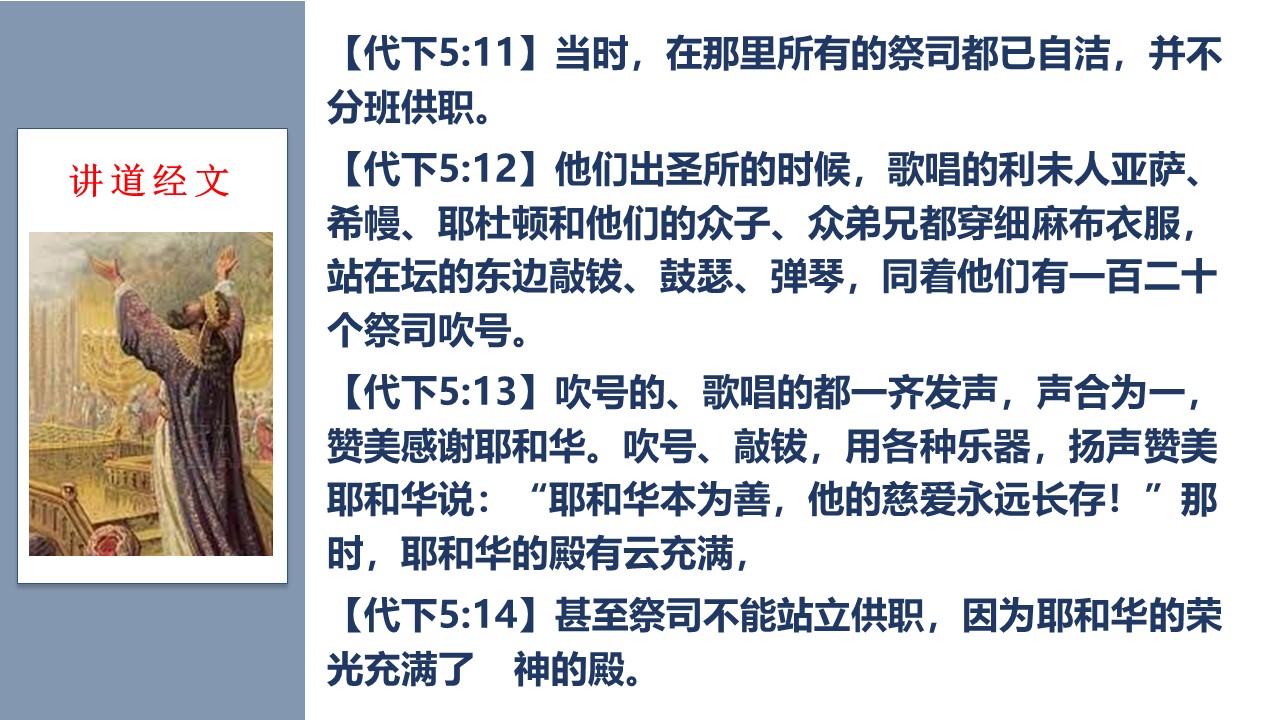 讲道经文

【代下5:11】当时，在那里所有的祭司都已自洁，并不分班供职。

【代下5:12】他们出圣所的时候，歌唱的利未人亚萨、希幔、耶杜顿和他们的众子、众弟兄都穿细麻布衣服，站在坛的东边敲钹、鼓瑟、弹琴，同着他们有一百二十个祭司吹号。

【代下5:13】吹号的、歌唱的都一齐发声，声合为一，赞美感谢耶和华。吹号、敲钹，用各种乐器，扬声赞美耶和华说：“耶和华本为善，他的慈爱永远长存！”那时，耶和华的殿有云充满，

【代下5:14】甚至祭司不能站立供职，因为耶和华的荣光充满了 神的殿。